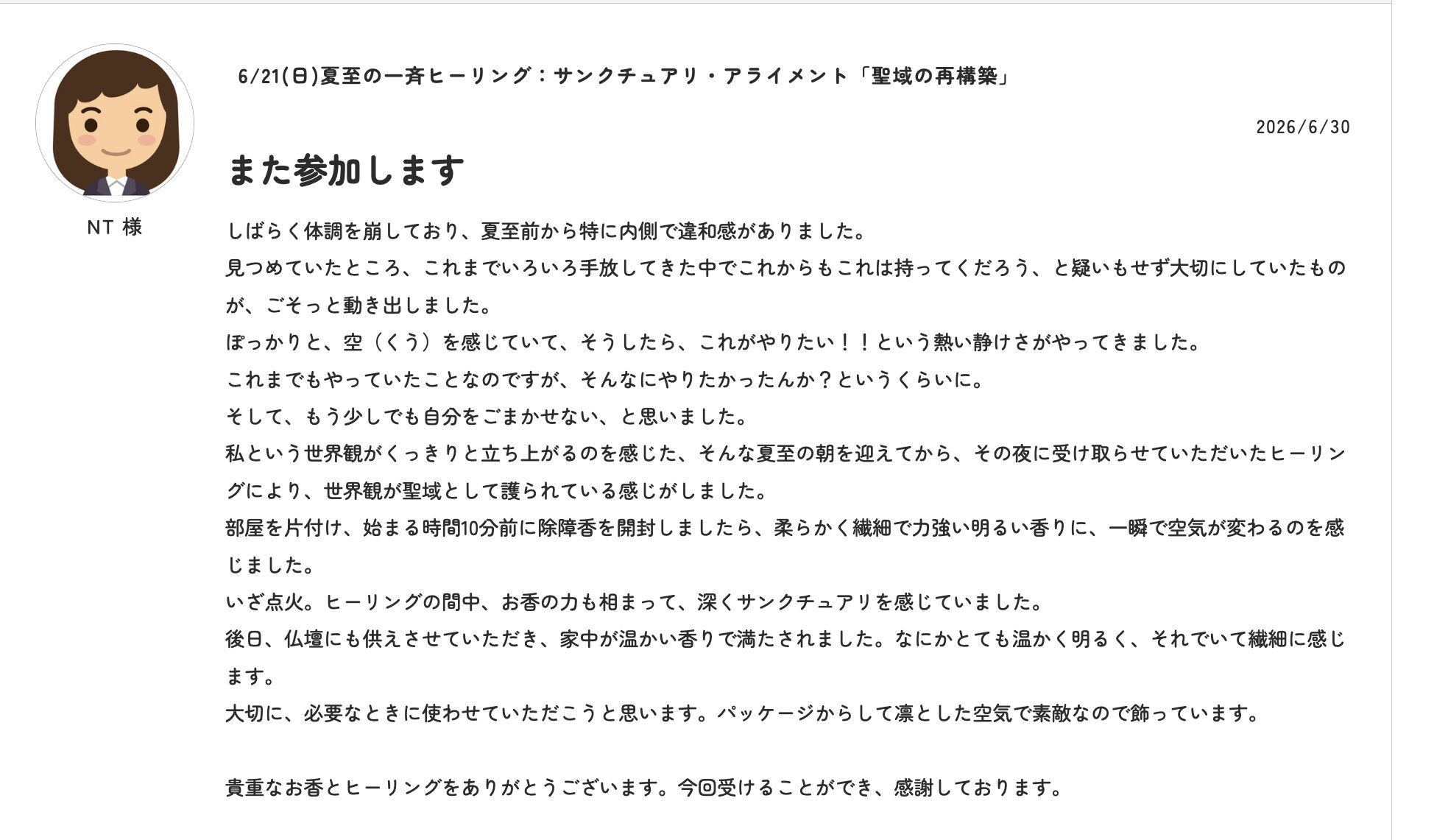 NT 様

6/21(日)夏至の一斉ヒーリング：サンクチュアリ・アライメント「聖域の再構築」

2026/6/30

また参加します

しばらく体調を崩しており、夏至前から特に内側で違和感がありました。
見つめていたところ、これまでいろいろ手放してきた中でこれからもこれは持ってくだろう、と疑いもせず大切にしていたものが、ごそっと動き出しました。
ぽっかりと、空（くう）を感じていて、そうしたら、これがやりたい！！という熱い静けさがやってきました。
これまでもやっていたことなのですが、そんなにやりたかったんか？というくらいに。
そして、もう少しでも自分をごまかせない、と思いました。
私という世界観がくっきりと立ち上がるのを感じた、そんな夏至の朝を迎えてから、その夜に受け取らせていただいたヒーリングにより、世界観が聖域として護られている感じがしました。
部屋を片付け、始まる時間10分前に除障香を開封しましたら、柔らかく繊細で力強い明るい香りに、一瞬で空気が変わるのを感じました。
いざ点火。ヒーリングの間中、お香の力も相まって、深くサンクチュアリを感じていました。
後日、仏壇にも供えさせていただき、家中が温かい香りで満たされました。なにかとても温かく明るく、それでいて繊細に感じます。
大切に、必要なときに使わせていただこうと思います。パッケージからして凛とした空気で素敵なので飾っています。

貴重なお香とヒーリングをありがとうございます。今回受けることができ、感謝しております。